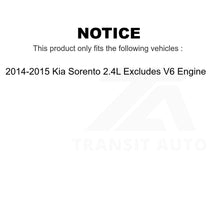 NOTICE

This product only fits the following vehicles :

2014-2015 Kia Sorento 2.4L Excludes V6 Engine

TRANSIT AUTO